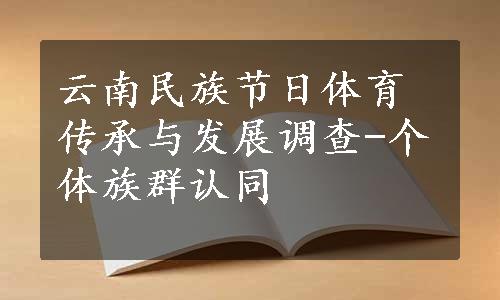 云南民族节日体育传承与发展调查-个体族群认同